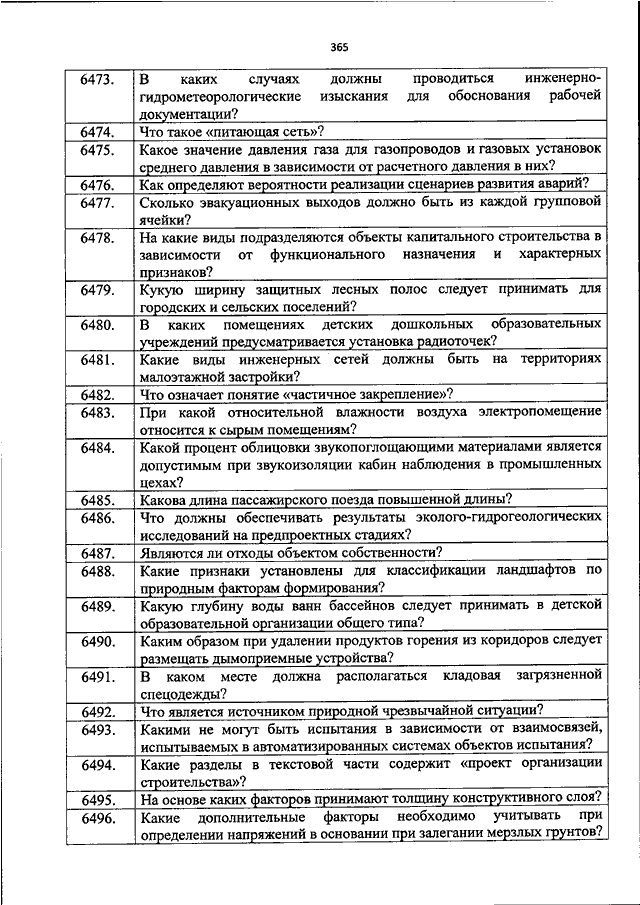 365

| | |
|---|---|
| 6473. | В каких случаях должны проводиться инженерно-гидрометеорологические изыскания для обоснования рабочей документации? |
| 6474. | Что такое «питающая сеть»? |
| 6475. | Какое значение давления газа для газопроводов и газовых установок среднего давления в зависимости от расчетного давления в них? |
| 6476. | Как определяют вероятности реализации сценариев развития аварий? |
| 6477. | Сколько эвакуационных выходов должно быть из каждой групповой ячейки? |
| 6478. | На какие виды подразделяются объекты капитального строительства в зависимости от функционального назначения и характерных признаков? |
| 6479. | Кукую ширину защитных лесных полос следует принимать для городских и сельских поселений? |
| 6480. | В каких помещениях детских дошкольных образовательных учреждений предусматривается установка радиоточек? |
| 6481. | Какие виды инженерных сетей должны быть на территориях малоэтажной застройки? |
| 6482. | Что означает понятие «частичное закрепление»? |
| 6483. | При какой относительной влажности воздуха электропомещение относится к сырым помещениям? |
| 6484. | Какой процент облицовки звукопоглощающими материалами является допустимым при звукоизоляции кабин наблюдения в промышленных цехах? |
| 6485. | Какова длина пассажирского поезда повышенной длины? |
| 6486. | Что должны обеспечивать результаты эколого-гидрогеологических исследований на предпроектных стадиях? |
| 6487. | Являются ли отходы объектом собственности? |
| 6488. | Какие признаки установлены для классификации ландшафтов по природным факторам формирования? |
| 6489. | Какую глубину воды ванн бассейнов следует принимать в детской образовательной организации общего типа? |
| 6490. | Каким образом при удалении продуктов горения из коридоров следует размещать дымоприемные устройства? |
| 6491. | В каком месте должна располагаться кладовая загрязненной спецодежды? |
| 6492. | Что является источником природной чрезвычайной ситуации? |
| 6493. | Какими не могут быть испытания в зависимости от взаимосвязей, испытываемых в автоматизированных системах объектов испытания? |
| 6494. | Какие разделы в текстовой части содержит «проект организации строительства»? |
| 6495. | На основе каких факторов принимают толщину конструктивного слоя? |
| 6496. | Какие дополнительные факторы необходимо учитывать при определении напряжений в основании при залегании мерзлых грунтов? |